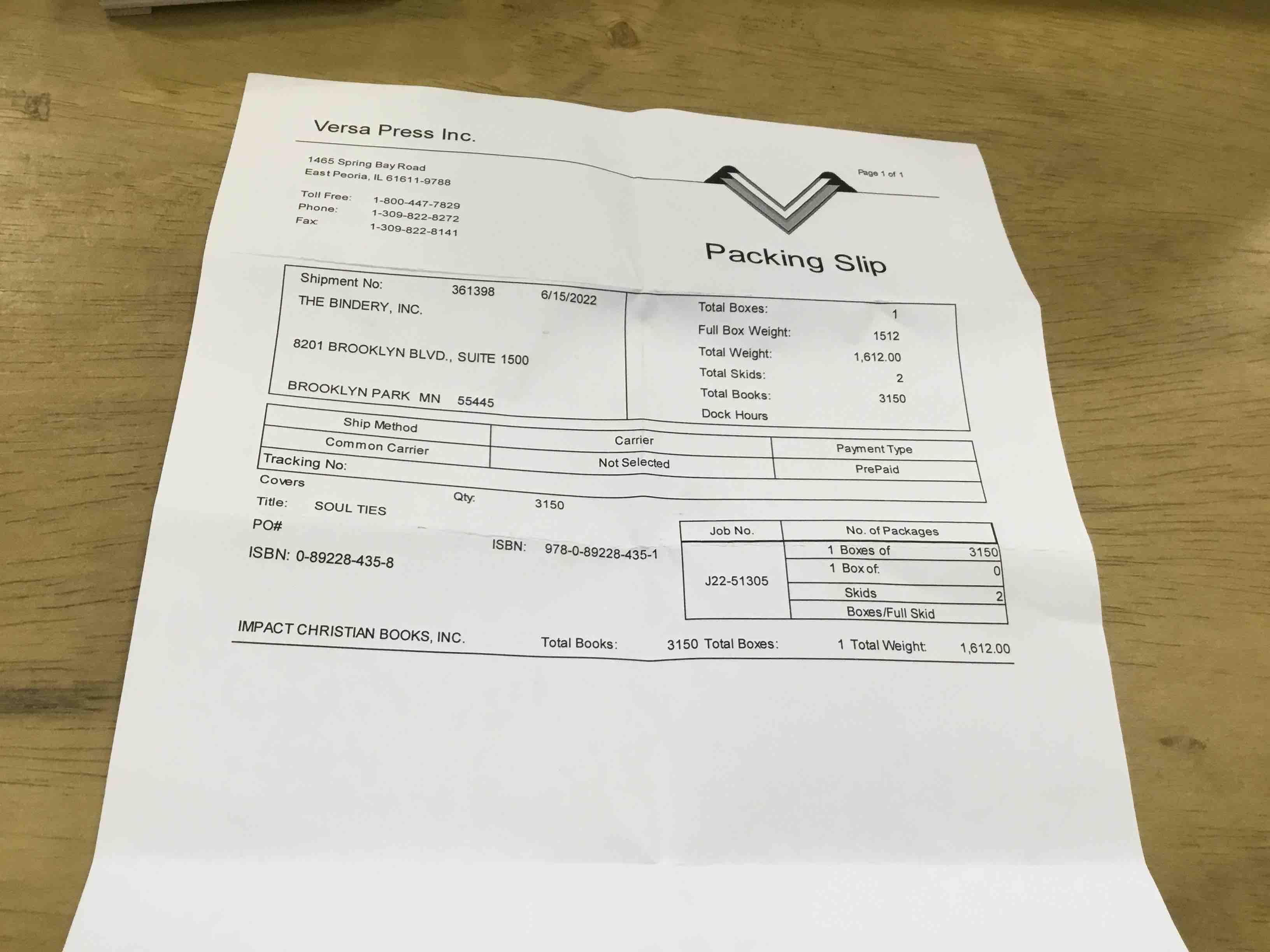 Versa Press Inc.

1465 Spring Bay Road
East Peoria, IL 61611-9788

Toll Free: 1-800-447-7829
Phone: 1-309-822-8272
Fax: 1-309-822-8141

Page 1 of 1

Packing Slip

Shipment No: 361398 6/15/2022
THE BINDERY, INC.

8201 BROOKLYN BLVD., SUITE 1500

BROOKLYN PARK MN 55445

Total Boxes: 1
Full Box Weight: 1512
Total Weight: 1,612.00
Total Skids: 2
Total Books: 3150
Dock Hours

| Ship Method | Carrier | Payment Type |
|---|---|---|
| Common Carrier | Not Selected | PrePaid |

Tracking No:

Covers
Title: SOUL TIES Qty: 3150
PO#
ISBN: 0-89228-435-8 ISBN: 978-0-89228-435-1

| Job No. | No. of Packages | |
|---|---|---|
| J22-51305 | 1 Boxes of | 3150 |
| | 1 Box of: | 0 |
| | Skids | 2 |
| | Boxes/Full Skid | |

IMPACT CHRISTIAN BOOKS, INC. Total Books: 3150 Total Boxes: 1 Total Weight: 1,612.00